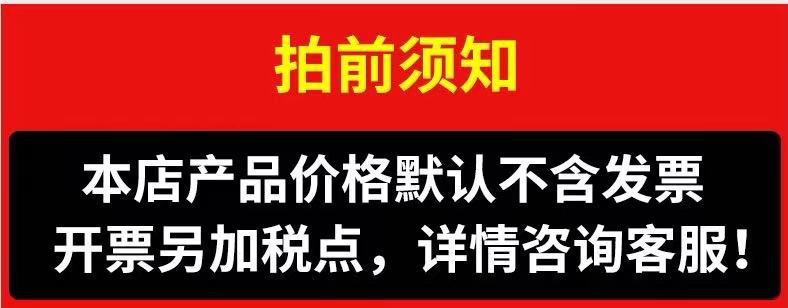 拍前须知

本店产品价格默认不含发票
开票另加税点，详情咨询客服！